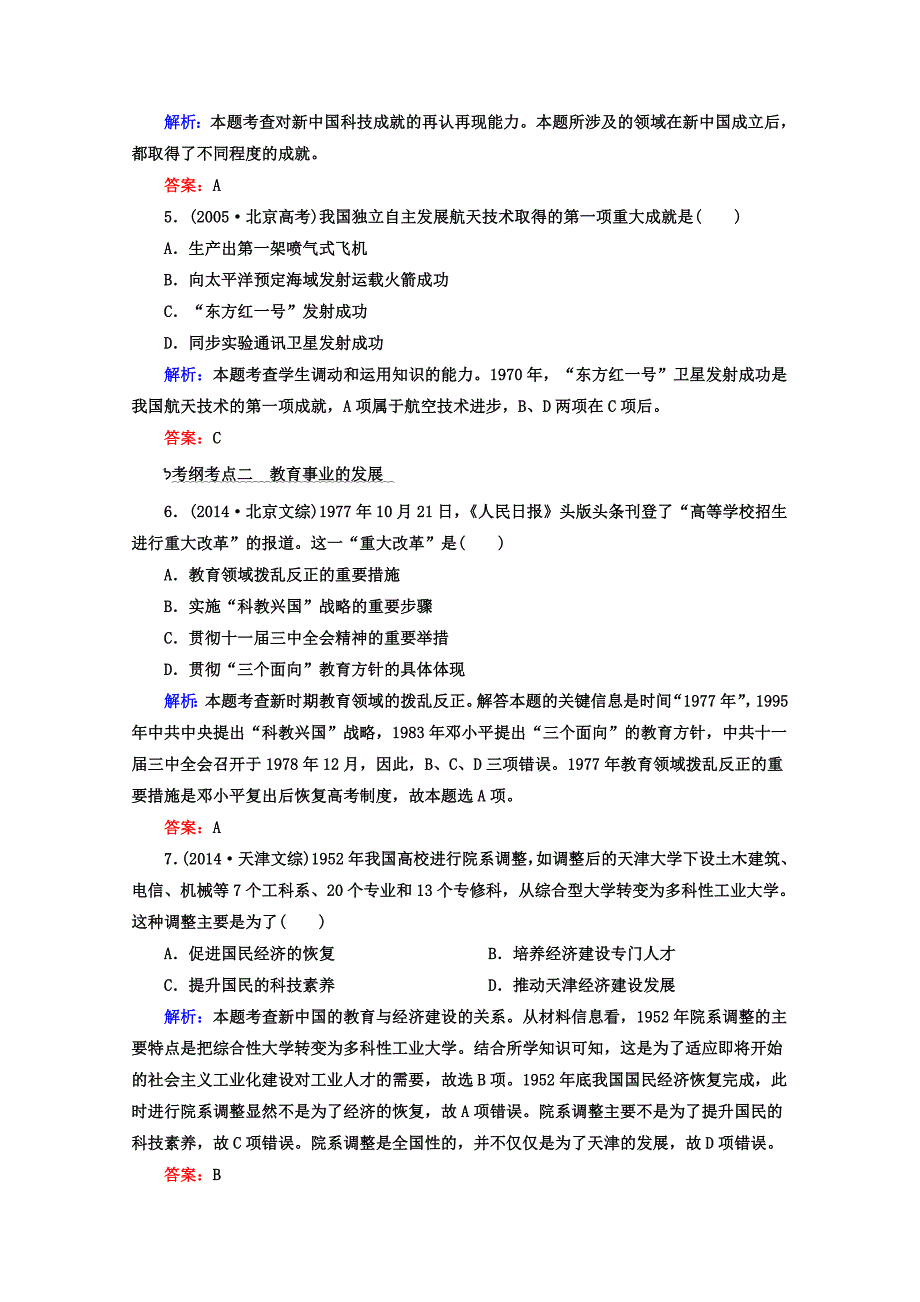 解析：本题考查对新中国科技成就的再认再现能力。本题所涉及的领域在新中国成立后，都取得了不同程度的成就。

答案：A

5．(2005·北京高考)我国独立自主发展航天技术取得的第一项重大成就是(　　)

A．生产出第一架喷气式飞机

B．向太平洋预定海域发射运载火箭成功

C．“东方红一号”发射成功

D．同步实验通讯卫星发射成功

解析：本题考查学生调动和运用知识的能力。1970年，“东方红一号”卫星发射成功是我国航天技术的第一项成就，A项属于航空技术进步，B、D两项在C项后。

答案：C

考纲考点二　教育事业的发展

6．(2014·北京文综)1977年10月21日，《人民日报》头版头条刊登了“高等学校招生进行重大改革”的报道。这一“重大改革”是(　　)

A．教育领域拨乱反正的重要措施

B．实施“科教兴国”战略的重要步骤

C．贯彻十一届三中全会精神的重要举措

D．贯彻“三个面向”教育方针的具体体现

解析：本题考查新时期教育领域的拨乱反正。解答本题的关键信息是时间“1977年”，1995年中共中央提出“科教兴国”战略，1983年邓小平提出“三个面向”的教育方针，中共十一届三中全会召开于1978年12月，因此，B、C、D三项错误。1977年教育领域拨乱反正的重要措施是邓小平复出后恢复高考制度，故本题选A项。

答案：A

7．(2014·天津文综)1952年我国高校进行院系调整，如调整后的天津大学下设土木建筑、电信、机械等7个工科系、20个专业和13个专修科，从综合型大学转变为多科性工业大学。这种调整主要是为了(　　)

A．促进国民经济的恢复　　B．培养经济建设专门人才

C．提升国民的科技素养　　D．推动天津经济建设发展

解析：本题考查新中国的教育与经济建设的关系。从材料信息看，1952年院系调整的主要特点是把综合性大学转变为多科性工业大学。结合所学知识可知，这是为了适应即将开始的社会主义工业化建设对工业人才的需要，故选B项。1952年底我国国民经济恢复完成，此时进行院系调整显然不是为了经济的恢复，故A项错误。院系调整主要不是为了提升国民的科技素养，故C项错误。院系调整是全国性的，并不仅仅是为了天津的发展，故D项错误。

答案：B